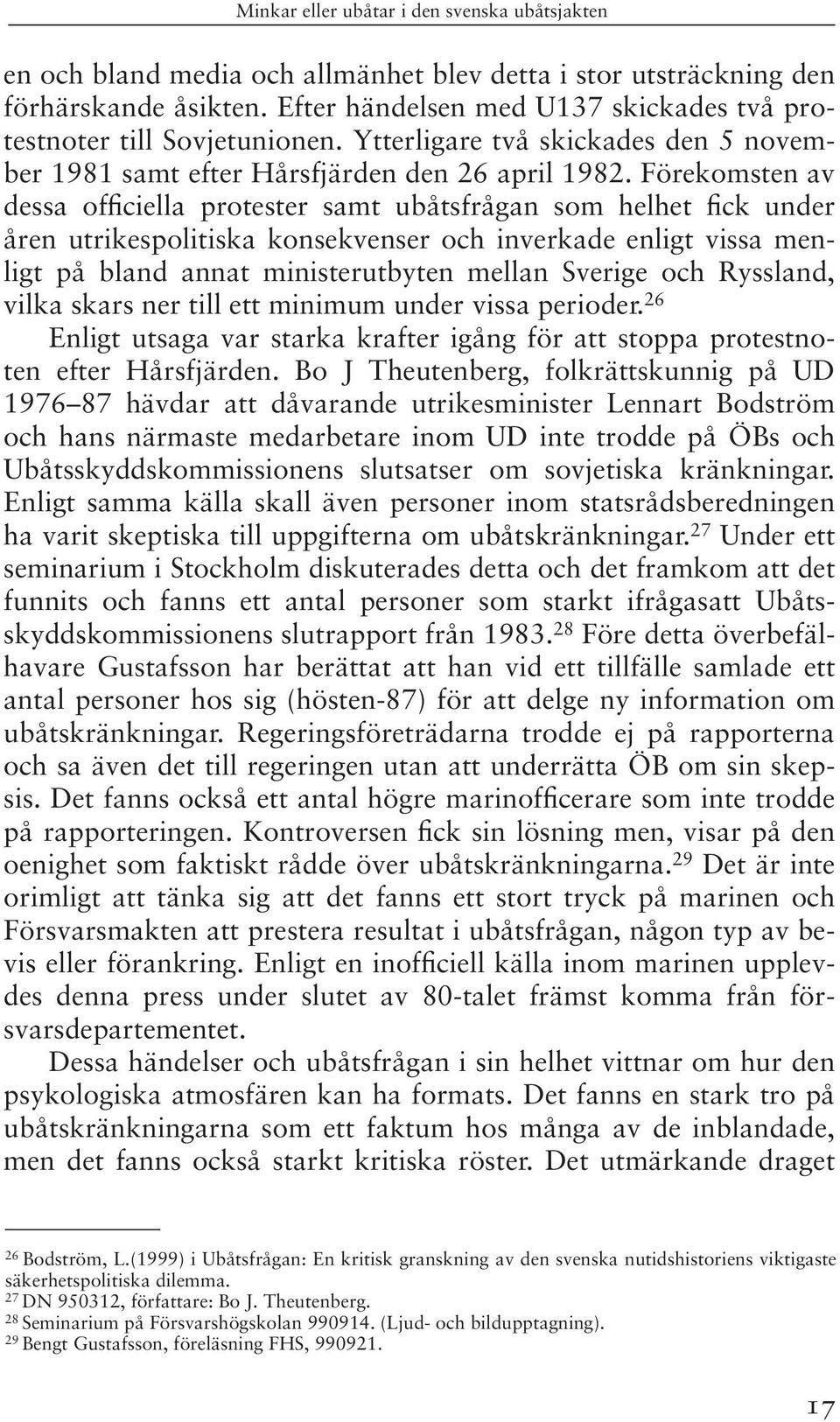 Minkar eller ubåtar i den svenska ubåtsjakten

en och bland media och allmänhet blev detta i stor utsträckning den förhärskande åsikten. Efter händelsen med U137 skickades två protestnoter till Sovjetunionen. Ytterligare två skickades den 5 november 1981 samt efter Hårsfjärden den 26 april 1982. Förekomsten av dessa officiella protester samt ubåtsfrågan som helhet fick under åren utrikespolitiska konsekvenser och inverkade enligt vissa menligt på bland annat ministerutbyten mellan Sverige och Ryssland, vilka skars ner till ett minimum under vissa perioder.$^{26}$

Enligt utsaga var starka krafter igång för att stoppa protestnoten efter Hårsfjärden. Bo J Theutenberg, folkrättskunnig på UD 1976–87 hävdar att dåvarande utrikesminister Lennart Bodström och hans närmaste medarbetare inom UD inte trodde på ÖBs och Ubåtsskyddskommissionens slutsatser om sovjetiska kränkningar. Enligt samma källa skall även personer inom statsrådsberedningen ha varit skeptiska till uppgifterna om ubåtskränkningar.$^{27}$ Under ett seminarium i Stockholm diskuterades detta och det framkom att det funnits och fanns ett antal personer som starkt ifrågasatt Ubåtsskyddskommissionens slutrapport från 1983.$^{28}$ Före detta överbefälhavare Gustafsson har berättat att han vid ett tillfälle samlade ett antal personer hos sig (hösten-87) för att delge ny information om ubåtskränkningar. Regeringsföreträdarna trodde ej på rapporterna och sa även det till regeringen utan att underrätta ÖB om sin skepsis. Det fanns också ett antal högre marinofficerare som inte trodde på rapporteringen. Kontroversen fick sin lösning men, visar på den oenighet som faktiskt rådde över ubåtskränkningarna.$^{29}$ Det är inte orimligt att tänka sig att det fanns ett stort tryck på marinen och Försvarsmakten att prestera resultat i ubåtsfrågan, någon typ av bevis eller förankring. Enligt en inofficiell källa inom marinen upplevdes denna press under slutet av 80-talet främst komma från försvarsdepartementet.

Dessa händelser och ubåtsfrågan i sin helhet vittnar om hur den psykologiska atmosfären kan ha formats. Det fanns en stark tro på ubåtskränkningarna som ett faktum hos många av de inblandade, men det fanns också starkt kritiska röster. Det utmärkande draget

$^{26}$ Bodström, L.(1999) i Ubåtsfrågan: En kritisk granskning av den svenska nutidshistoriens viktigaste säkerhetspolitiska dilemma.
$^{27}$ DN 950312, författare: Bo J. Theutenberg.
$^{28}$ Seminarium på Försvarshögskolan 990914. (Ljud- och bildupptagning).
$^{29}$ Bengt Gustafsson, föreläsning FHS, 990921.

17